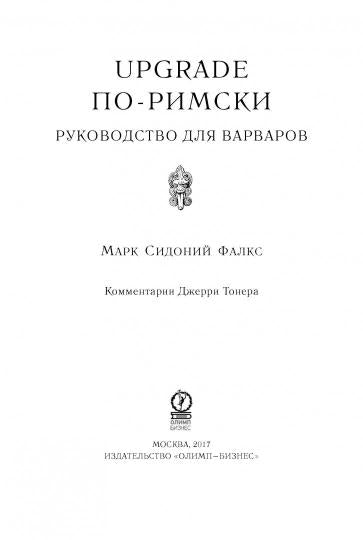 UPGRADE
ПО-РИМСКИ

РУКОВОДСТВО ДЛЯ ВАРВАРОВ

Марк Сидоний Фалкс

Комментарии Джерри Тонера

ОЛИМП БИЗНЕС

МОСКВА, 2017
ИЗДАТЕЛЬСТВО «ОЛИМП–БИЗНЕС»